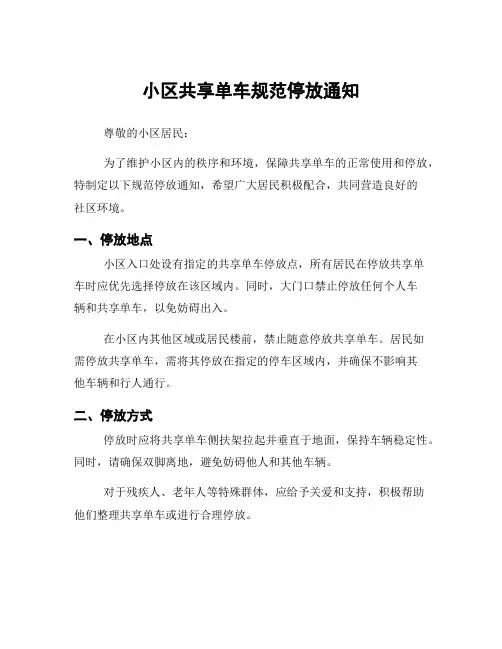 小区共享单车规范停放通知

尊敬的小区居民：

为了维护小区内的秩序和环境，保障共享单车的正常使用和停放，特制定以下规范停放通知，希望广大居民积极配合，共同营造良好的社区环境。

一、停放地点

小区入口处设有指定的共享单车停放点，所有居民在停放共享单车时应优先选择停放在该区域内。同时，大门口禁止停放任何个人车辆和共享单车，以免妨碍出入。

在小区内其他区域或居民楼前，禁止随意停放共享单车。居民如需停放共享单车，需将其停放在指定的停车区域内，并确保不影响其他车辆和行人通行。

二、停放方式

停放时应将共享单车侧扶架拉起并垂直于地面，保持车辆稳定性。同时，请确保双脚离地，避免妨碍他人和其他车辆。

对于残疾人、老年人等特殊群体，应给予关爱和支持，积极帮助他们整理共享单车或进行合理停放。